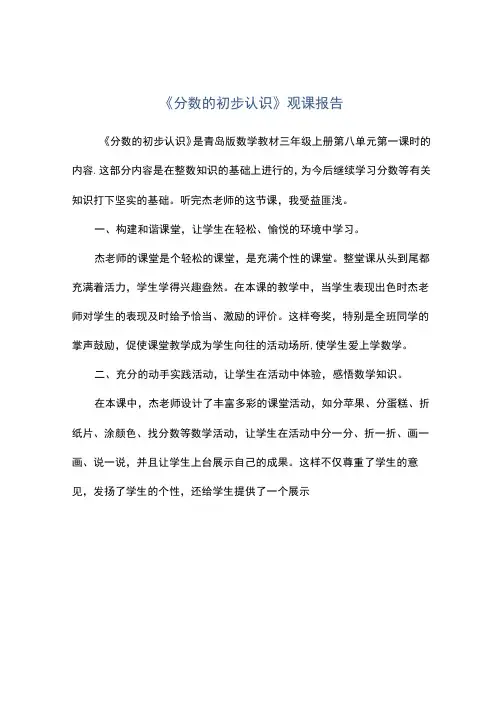 《分数的初步认识》观课报告

《分数的初步认识》是青岛版数学教材三年级上册第八单元第一课时的内容. 这部分内容是在整数知识的基础上进行的, 为今后继续学习分数等有关知识打下坚实的基础。听完杰老师的这节课，我受益匪浅。

一、构建和谐课堂，让学生在轻松、愉悦的环境中学习。

杰老师的课堂是个轻松的课堂，是充满个性的课堂。整堂课从头到尾都充满着活力，学生学得兴趣盎然。在本课的教学中，当学生表现出色时杰老师对学生的表现及时给予恰当、激励的评价。这样夸奖，特别是全班同学的掌声鼓励，促使课堂教学成为学生向往的活动场所, 使学生爱上学数学。

二、充分的动手实践活动，让学生在活动中体验，感悟数学知识。

在本课中，杰老师设计了丰富多彩的课堂活动，如分苹果、分蛋糕、折纸片、涂颜色、找分数等数学活动，让学生在活动中分一分、折一折、画一画、说一说，并且让学生上台展示自己的成果。这样不仅尊重了学生的意见，发扬了学生的个性，还给学生提供了一个展示